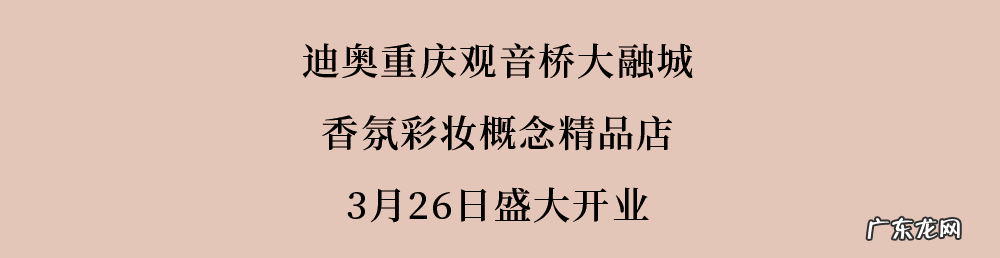 迪奥重庆观音桥大融城

香氛彩妆概念精品店

3月26日盛大开业

广东龙网